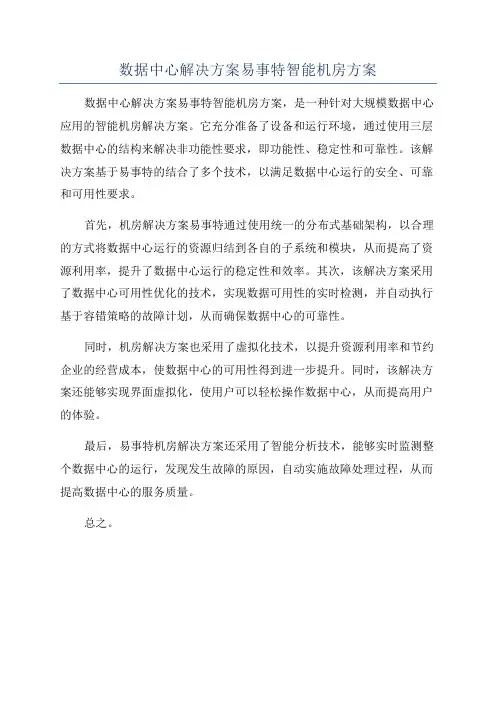 数据中心解决方案易事特智能机房方案

数据中心解决方案易事特智能机房方案，是一种针对大规模数据中心应用的智能机房解决方案。它充分准备了设备和运行环境，通过使用三层数据中心的结构来解决非功能性要求，即功能性、稳定性和可靠性。该解决方案基于易事特的结合了多个技术，以满足数据中心运行的安全、可靠和可用性要求。

首先，机房解决方案易事特通过使用统一的分布式基础架构，以合理的方式将数据中心运行的资源归结到各自的子系统和模块，从而提高了资源利用率，提升了数据中心运行的稳定性和效率。其次，该解决方案采用了数据中心可用性优化的技术，实现数据可用性的实时检测，并自动执行基于容错策略的故障计划，从而确保数据中心的可靠性。

同时，机房解决方案也采用了虚拟化技术，以提升资源利用率和节约企业的经营成本，使数据中心的可用性得到进一步提升。同时，该解决方案还能够实现界面虚拟化，使用户可以轻松操作数据中心，从而提高用户的体验。

最后，易事特机房解决方案还采用了智能分析技术，能够实时监测整个数据中心的运行，发现发生故障的原因，自动实施故障处理过程，从而提高数据中心的服务质量。

总之。